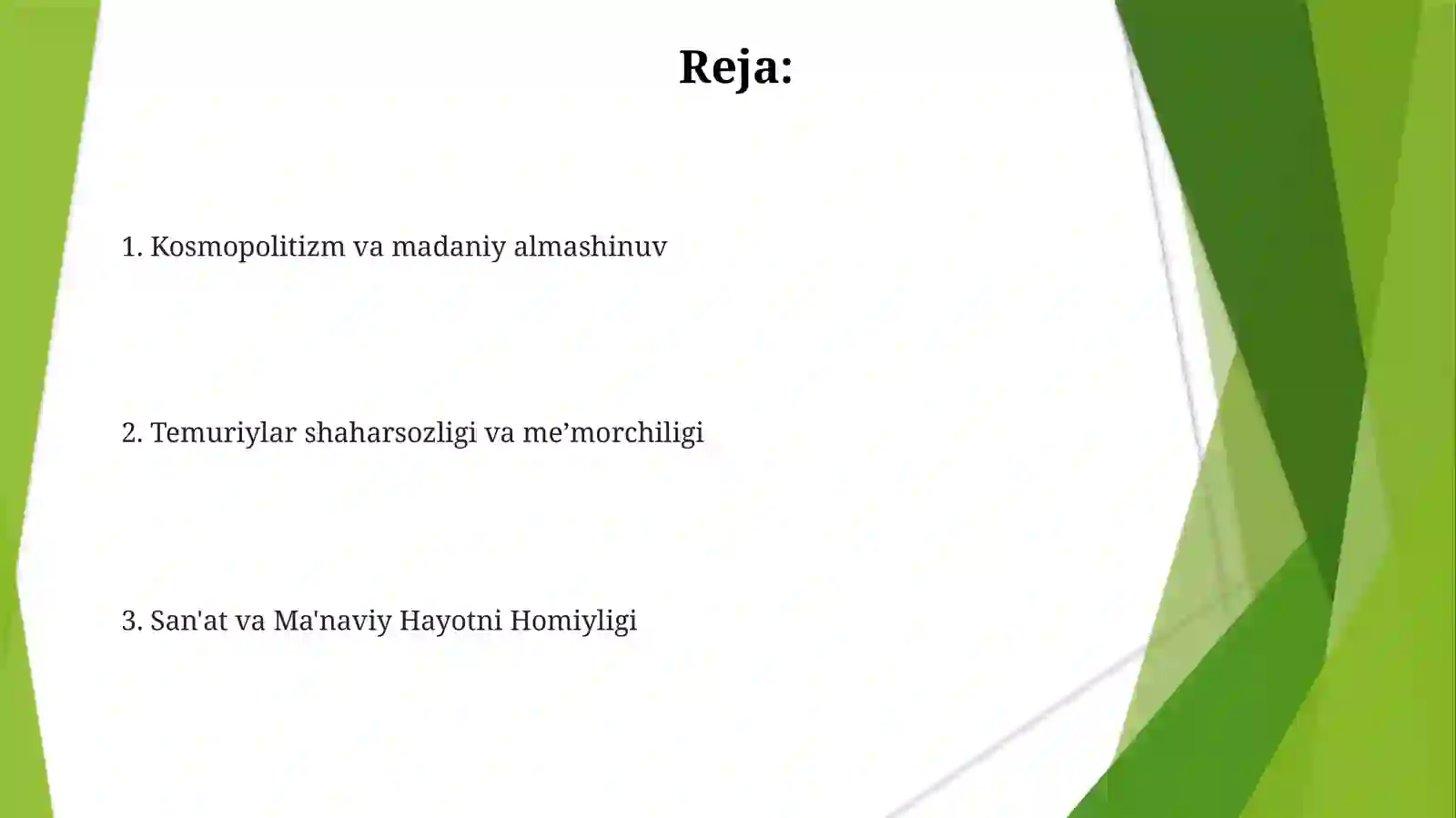 Reja:

1. Kosmopolitizm va madaniy almashinuv

2. Temuriylar shaharsozligi va me’morchiligi

3. San'at va Ma'naviy Hayotni Homiyligi